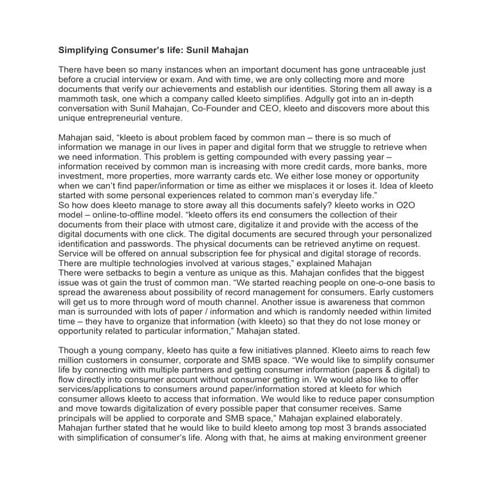 Simplifying Consumer's life: Sunil Mahajan

There have been so many instances when an important document has gone untraceable just before a crucial interview or exam. And with time, we are only collecting more and more documents that verify our achievements and establish our identities. Storing them all away is a mammoth task, one which a company called kleeto simplifies. Adgully got into an in-depth conversation with Sunil Mahajan, Co-Founder and CEO, kleeto and discovers more about this unique entrepreneurial venture.

Mahajan said, "kleeto is about problem faced by common man – there is so much of information we manage in our lives in paper and digital form that we struggle to retrieve when we need information. This problem is getting compounded with every passing year – information received by common man is increasing with more credit cards, more banks, more investment, more properties, more warranty cards etc. We either lose money or opportunity when we can't find paper/information or time as either we misplaces it or loses it. Idea of kleeto started with some personal experiences related to common man's everyday life."
So how does kleeto manage to store away all this documents safely? kleeto works in O2O model – online-to-offline model. "kleeto offers its end consumers the collection of their documents from their place with utmost care, digitalize it and provide with the access of the digital documents with one click. The digital documents are secured through your personalized identification and passwords. The physical documents can be retrieved anytime on request. Service will be offered on annual subscription fee for physical and digital storage of records. There are multiple technologies involved at various stages," explained Mahajan
There were setbacks to begin a venture as unique as this. Mahajan confides that the biggest issue was ot gain the trust of common man. "We started reaching people on one-o-one basis to spread the awareness about possibility of record management for consumers. Early customers will get us to more through word of mouth channel. Another issue is awareness that common man is surrounded with lots of paper / information and which is randomly needed within limited time – they have to organize that information (with kleeto) so that they do not lose money or opportunity related to particular information," Mahajan stated.

Though a young company, kleeto has quite a few initiatives planned. Kleeto aims to reach few million customers in consumer, corporate and SMB space. "We would like to simplify consumer life by connecting with multiple partners and getting consumer information (papers & digital) to flow directly into consumer account without consumer getting in. We would also like to offer services/applications to consumers around paper/information stored at kleeto for which consumer allows kleeto to access that information. We would like to reduce paper consumption and move towards digitalization of every possible paper that consumer receives. Same principals will be applied to corporate and SMB space," Mahajan explained elaborately.
Mahajan further stated that he would like to build kleeto among top most 3 brands associated with simplification of consumer's life. Along with that, he aims at making environment greener